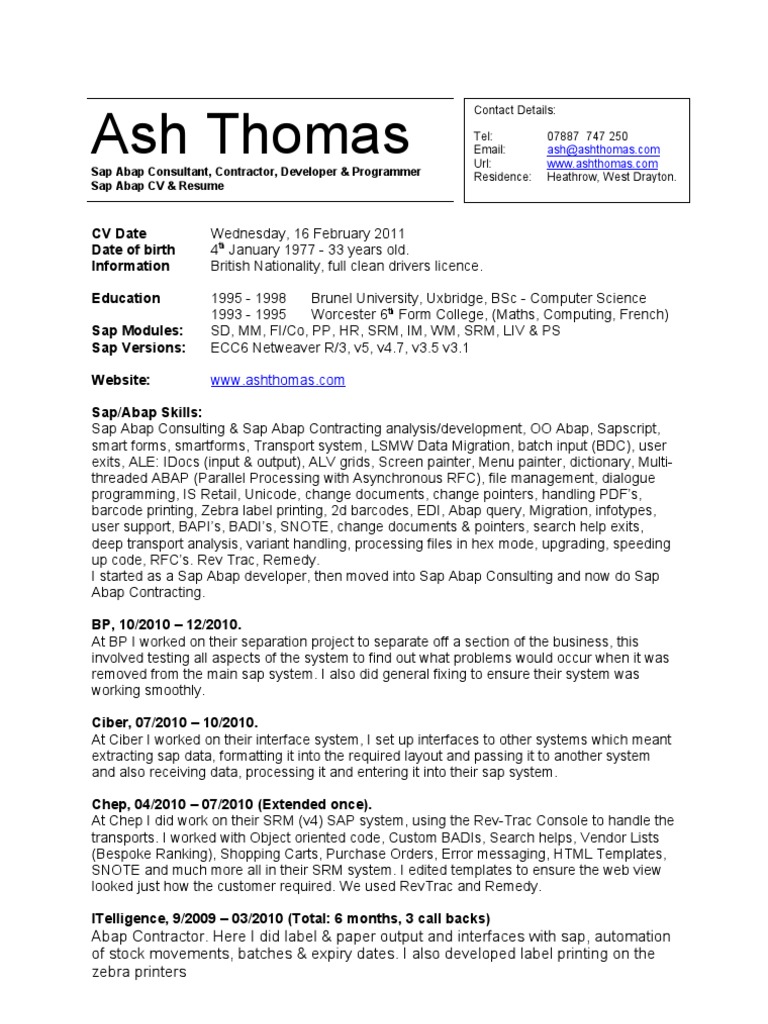 Ash Thomas

Sap Abap Consultant, Contractor, Developer & Programmer
Sap Abap CV & Resume

Contact Details:

Tel: 07887 747 250
Email: ash@ashthomas.com
Url: www.ashthomas.com
Residence: Heathrow, West Drayton.

CV Date Wednesday, 16 February 2011
Date of birth $4^{th}$ January 1977 - 33 years old.
Information British Nationality, full clean drivers licence.

Education 1995 - 1998 Brunel University, Uxbridge, BSc - Computer Science
1993 - 1995 Worcester $6^{th}$ Form College, (Maths, Computing, French)
Sap Modules: SD, MM, FI/Co, PP, HR, SRM, IM, WM, SRM, LIV & PS
Sap Versions: ECC6 Netweaver R/3, v5, v4.7, v3.5 v3.1

Website: www.ashthomas.com

Sap/Abap Skills:
Sap Abap Consulting & Sap Abap Contracting analysis/development, OO Abap, Sapscript, smart forms, smartforms, Transport system, LSMW Data Migration, batch input (BDC), user exits, ALE: IDocs (input & output), ALV grids, Screen painter, Menu painter, dictionary, Multi-threaded ABAP (Parallel Processing with Asynchronous RFC), file management, dialogue programming, IS Retail, Unicode, change documents, change pointers, handling PDF's, barcode printing, Zebra label printing, 2d barcodes, EDI, Abap query, Migration, infotypes, user support, BAPI's, BADI's, SNOTE, change documents & pointers, search help exits, deep transport analysis, variant handling, processing files in hex mode, upgrading, speeding up code, RFC's. Rev Trac, Remedy.
I started as a Sap Abap developer, then moved into Sap Abap Consulting and now do Sap Abap Contracting.

BP, 10/2010 – 12/2010.
At BP I worked on their separation project to separate off a section of the business, this involved testing all aspects of the system to find out what problems would occur when it was removed from the main sap system. I also did general fixing to ensure their system was working smoothly.

Ciber, 07/2010 – 10/2010.
At Ciber I worked on their interface system, I set up interfaces to other systems which meant extracting sap data, formatting it into the required layout and passing it to another system and also receiving data, processing it and entering it into their sap system.

Chep, 04/2010 – 07/2010 (Extended once).
At Chep I did work on their SRM (v4) SAP system, using the Rev-Trac Console to handle the transports. I worked with Object oriented code, Custom BADIs, Search helps, Vendor Lists (Bespoke Ranking), Shopping Carts, Purchase Orders, Error messaging, HTML Templates, SNOTE and much more all in their SRM system. I edited templates to ensure the web view looked just how the customer required. We used RevTrac and Remedy.

ITelligence, 9/2009 – 03/2010 (Total: 6 months, 3 call backs)
Abap Contractor. Here I did label & paper output and interfaces with sap, automation of stock movements, batches & expiry dates. I also developed label printing on the zebra printers